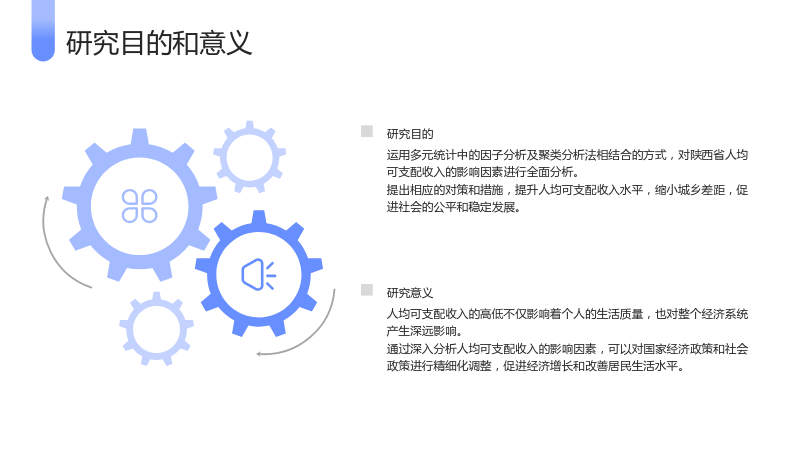 研究目的和意义

研究目的

运用多元统计中的因子分析及聚类分析法相结合的方式，对陕西省人均可支配收入的影响因素进行全面分析。

提出相应的对策和措施，提升人均可支配收入水平，缩小城乡差距，促进社会的公平和稳定发展。

研究意义

人均可支配收入的高低不仅影响着个人的生活质量，也对整个经济系统产生深远影响。

通过深入分析人均可支配收入的影响因素，可以对国家经济政策和社会政策进行精细化调整，促进经济增长和改善居民生活水平。